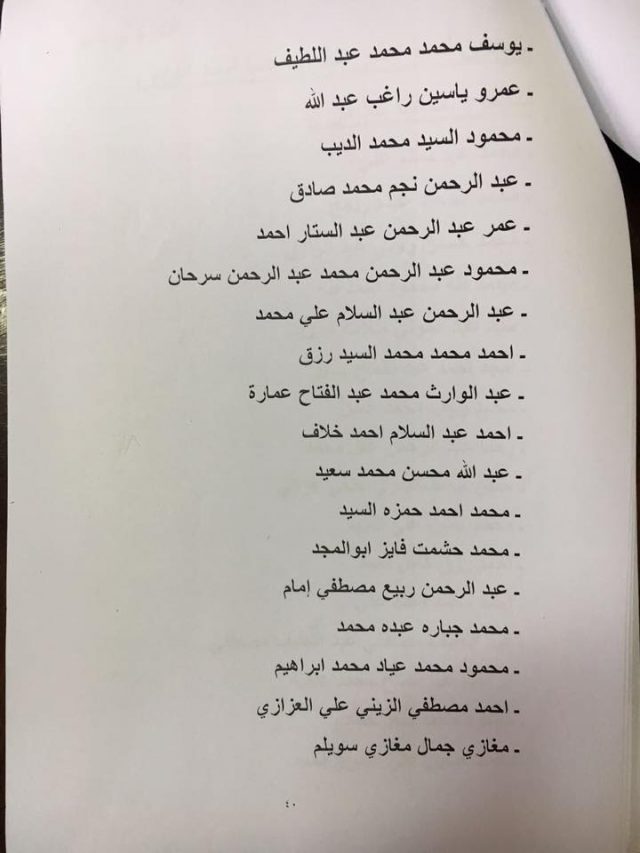 - يوسف محمد محمد عبد اللطيف
- عمرو ياسين راغب عبد الله
- محمود السيد محمد الديب
- عبد الرحمن نجم محمد صادق
- عمر عبد الرحمن عبد الستار احمد
- محمود عبد الرحمن محمد عبد الرحمن سرحان
- عبد الرحمن عبد السلام علي محمد
- احمد محمد محمد السيد رزق
- عبد الوارث محمد عبد الفتاح عمارة
- احمد عبد السلام احمد خلاف
- عبد الله محسن محمد سعيد
- محمد احمد حمزه السيد
- محمد حشمت فايز ابوالمجد
- عبد الرحمن ربيع مصطفي إمام
- محمد جباره عبده محمد
- محمود محمد عياد محمد ابراهيم
- احمد مصطفي الزيني علي العزازي
- مغازي جمال مغازي سويلم

٤٠